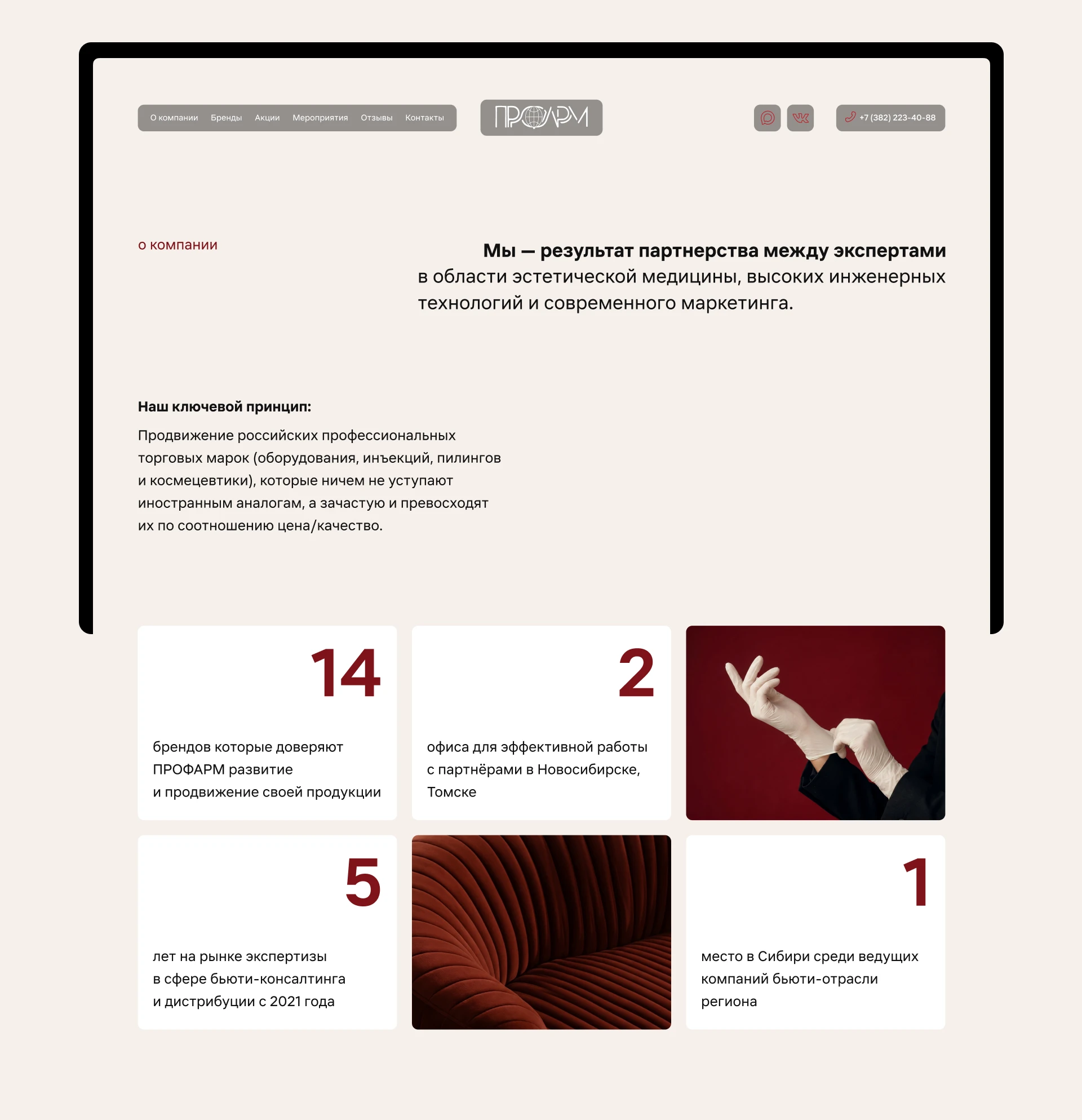 О компании Бренды Акции Мероприятия Отзывы Контакты

ПРОФАРМ

+7 (382) 223-40-88

о компании

Мы — результат партнерства между экспертами в области эстетической медицины, высоких инженерных технологий и современного маркетинга.

Наш ключевой принцип:

Продвижение российских профессиональных торговых марок (оборудования, инъекций, пилингов и космецевтики), которые ничем не уступают иностранным аналогам, а зачастую и превосходят их по соотношению цена/качество.

14

брендов которые доверяют ПРОФАРМ развитие и продвижение своей продукции

2

офиса для эффективной работы с партнёрами в Новосибирске, Томске

5

лет на рынке экспертизы в сфере бьюти-консалтинга и дистрибуции с 2021 года

1

место в Сибири среди ведущих компаний бьюти-отрасли региона